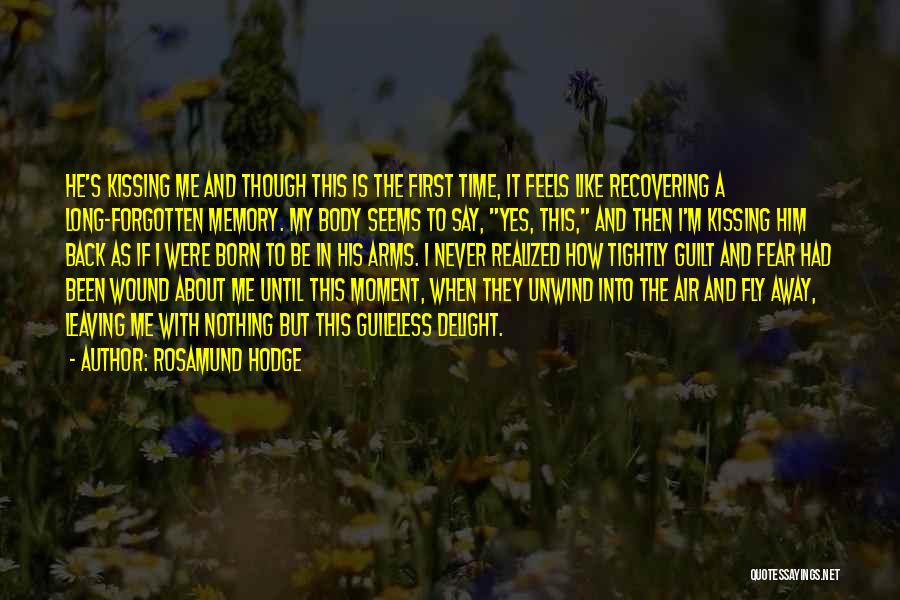 HE'S KISSING ME AND THOUGH THIS IS THE FIRST TIME, IT FEELS LIKE RECOVERING A LONG-FORGOTTEN MEMORY. MY BODY SEEMS TO SAY, "YES, THIS," AND THEN I'M KISSING HIM BACK AS IF I WERE BORN TO BE IN HIS ARMS. I NEVER REALIZED HOW TIGHTLY GUILT AND FEAR HAD BEEN WOUND ABOUT ME UNTIL THIS MOMENT, WHEN THEY UNWIND INTO THE AIR AND FLY AWAY, LEAVING ME WITH NOTHING BUT THIS GUILELESS DELIGHT.

- AUTHOR: ROSAMUND HODGE

QUOTESSAYINGS.NET